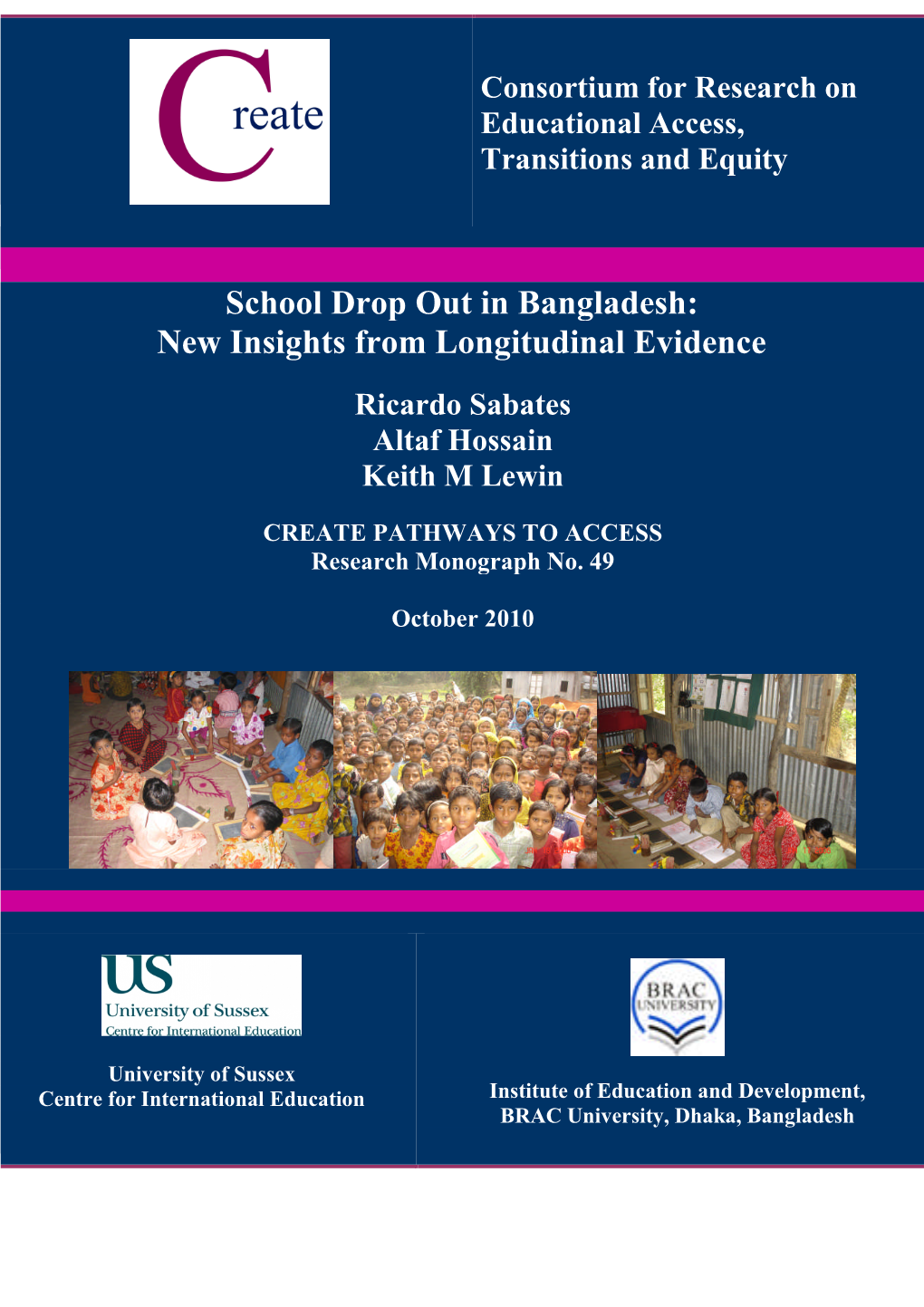 Create

Consortium for Research on Educational Access, Transitions and Equity

School Drop Out in Bangladesh: New Insights from Longitudinal Evidence

Ricardo Sabates
Altaf Hossain
Keith M Lewin

CREATE PATHWAYS TO ACCESS
Research Monograph No. 49

October 2010

US
University of Sussex
Centre for International Education

University of Sussex
Centre for International Education

BRAC UNIVERSITY

Institute of Education and Development, BRAC University, Dhaka, Bangladesh